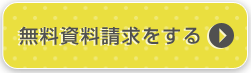 無料資料請求をする